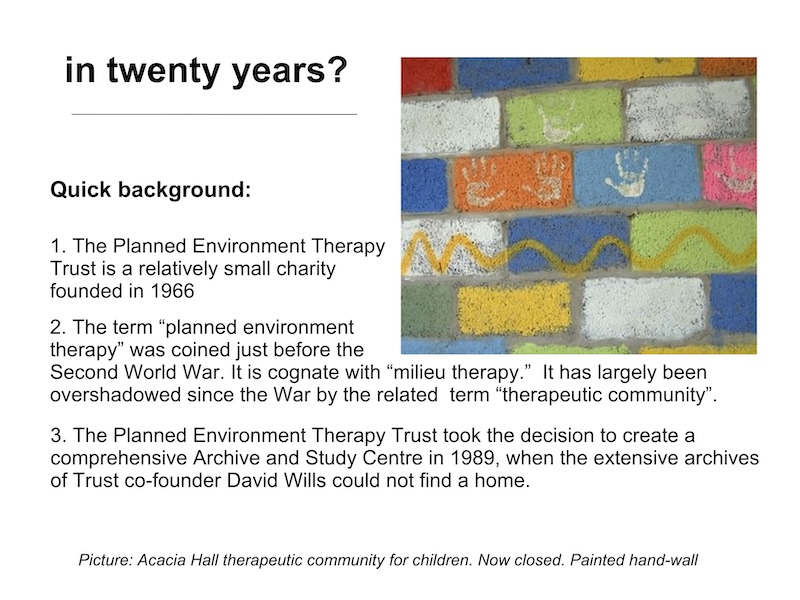 in twenty years?

Quick background:

1. The Planned Environment Therapy Trust is a relatively small charity founded in 1966

2. The term “planned environment therapy” was coined just before the Second World War. It is cognate with “milieu therapy.” It has largely been overshadowed since the War by the related term “therapeutic community”.

3. The Planned Environment Therapy Trust took the decision to create a comprehensive Archive and Study Centre in 1989, when the extensive archives of Trust co-founder David Wills could not find a home.

Picture: Acacia Hall therapeutic community for children. Now closed. Painted hand-wall